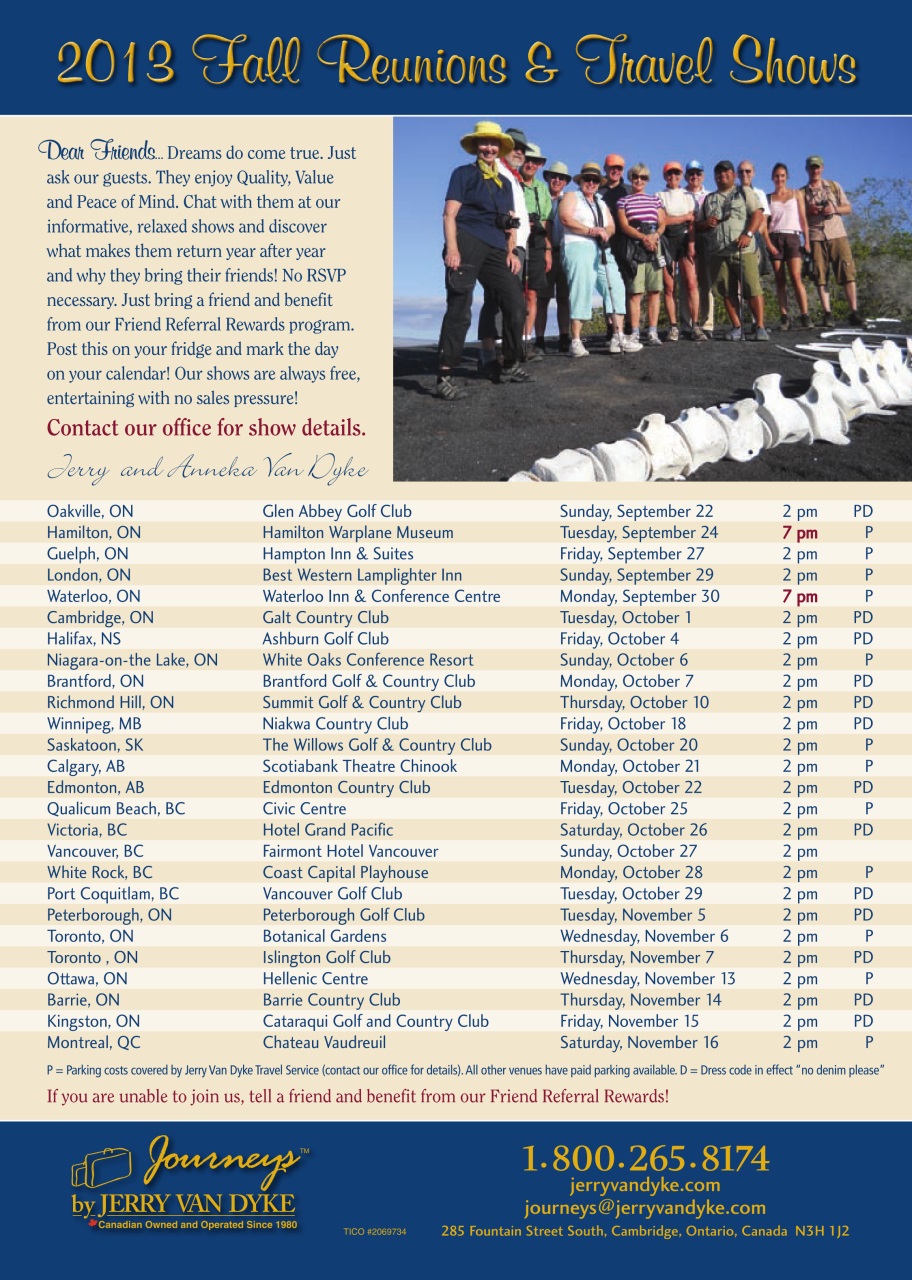 2013 Fall Reunions & Travel Shows

Dear Friends... Dreams do come true. Just ask our guests. They enjoy Quality, Value and Peace of Mind. Chat with them at our informative, relaxed shows and discover what makes them return year after year and why they bring their friends! No RSVP necessary. Just bring a friend and benefit from our Friend Referral Rewards program. Post this on your fridge and mark the day on your calendar! Our shows are always free, entertaining with no sales pressure!

Contact our office for show details.

Jerry and Anneka Van Dyke

| | | | | |
|---|---|---|---|---|
| Oakville, ON | Glen Abbey Golf Club | Sunday, September 22 | 2 pm | PD |
| Hamilton, ON | Hamilton Warplane Museum | Tuesday, September 24 | 7 pm | P |
| Guelph, ON | Hampton Inn & Suites | Friday, September 27 | 2 pm | P |
| London, ON | Best Western Lamplighter Inn | Sunday, September 29 | 2 pm | P |
| Waterloo, ON | Waterloo Inn & Conference Centre | Monday, September 30 | 7 pm | P |
| Cambridge, ON | Galt Country Club | Tuesday, October 1 | 2 pm | PD |
| Halifax, NS | Ashburn Golf Club | Friday, October 4 | 2 pm | PD |
| Niagara-on-the Lake, ON | White Oaks Conference Resort | Sunday, October 6 | 2 pm | P |
| Brantford, ON | Brantford Golf & Country Club | Monday, October 7 | 2 pm | PD |
| Richmond Hill, ON | Summit Golf & Country Club | Thursday, October 10 | 2 pm | PD |
| Winnipeg, MB | Niakwa Country Club | Friday, October 18 | 2 pm | PD |
| Saskatoon, SK | The Willows Golf & Country Club | Sunday, October 20 | 2 pm | P |
| Calgary, AB | Scotiabank Theatre Chinook | Monday, October 21 | 2 pm | P |
| Edmonton, AB | Edmonton Country Club | Tuesday, October 22 | 2 pm | PD |
| Qualicum Beach, BC | Civic Centre | Friday, October 25 | 2 pm | P |
| Victoria, BC | Hotel Grand Pacific | Saturday, October 26 | 2 pm | PD |
| Vancouver, BC | Fairmont Hotel Vancouver | Sunday, October 27 | 2 pm | |
| White Rock, BC | Coast Capital Playhouse | Monday, October 28 | 2 pm | P |
| Port Coquitlam, BC | Vancouver Golf Club | Tuesday, October 29 | 2 pm | PD |
| Peterborough, ON | Peterborough Golf Club | Tuesday, November 5 | 2 pm | PD |
| Toronto, ON | Botanical Gardens | Wednesday, November 6 | 2 pm | P |
| Toronto , ON | Islington Golf Club | Thursday, November 7 | 2 pm | PD |
| Ottawa, ON | Hellenic Centre | Wednesday, November 13 | 2 pm | P |
| Barrie, ON | Barrie Country Club | Thursday, November 14 | 2 pm | PD |
| Kingston, ON | Cataraqui Golf and Country Club | Friday, November 15 | 2 pm | PD |
| Montreal, QC | Chateau Vaudreuil | Saturday, November 16 | 2 pm | P |

P = Parking costs covered by Jerry Van Dyke Travel Service (contact our office for details). All other venues have paid parking available. D = Dress code in effect "no denim please"

If you are unable to join us, tell a friend and benefit from our Friend Referral Rewards!

Journeys™ by JERRY VAN DYKE
Canadian Owned and Operated Since 1980

TICO #2069734

1.800.265.8174
jerryvandyke.com
journeys@jerryvandyke.com
285 Fountain Street South, Cambridge, Ontario, Canada N3H 1J2